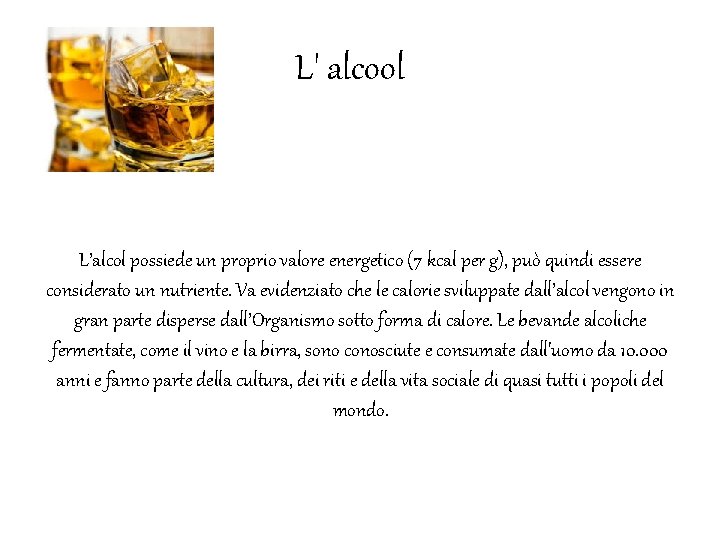 L' alcool

L'alcol possiede un proprio valore energetico (7 kcal per g), può quindi essere considerato un nutriente. Va evidenziato che le calorie sviluppate dall'alcol vengono in gran parte disperse dall'Organismo sotto forma di calore. Le bevande alcoliche fermentate, come il vino e la birra, sono conosciute e consumate dall'uomo da 10.000 anni e fanno parte della cultura, dei riti e della vita sociale di quasi tutti i popoli del mondo.